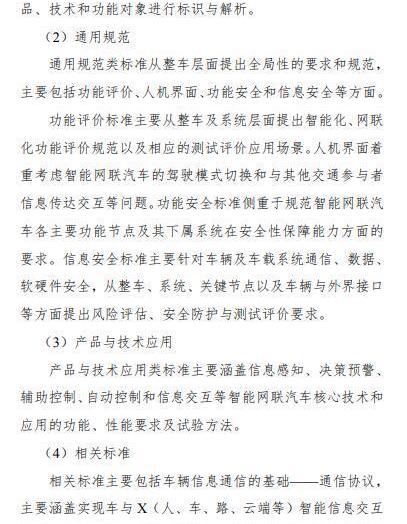 品、技术和功能对象进行标识与解析。

（2）通用规范

通用规范类标准从整车层面提出全局性的要求和规范，主要包括功能评价、人机界面、功能安全和信息安全等方面。

功能评价标准主要从整车及系统层面提出智能化、网联化功能评价规范以及相应的测试评价应用场景。人机界面着重考虑智能网联汽车的驾驶模式切换和与其他交通参与者信息传达交互等问题。功能安全标准侧重于规范智能网联汽车各主要功能节点及其下属系统在安全性保障能力方面的要求。信息安全标准主要针对车辆及车载系统通信、数据、软硬件安全，从整车、系统、关键节点以及车辆与外界接口等方面提出风险评估、安全防护与测试评价要求。

（3）产品与技术应用

产品与技术应用类标准主要涵盖信息感知、决策预警、辅助控制、自动控制和信息交互等智能网联汽车核心技术和应用的功能、性能要求及试验方法。

（4）相关标准

相关标准主要包括车辆信息通信的基础——通信协议，主要涵盖实现车与X（人、车、路、云端等）智能信息交互